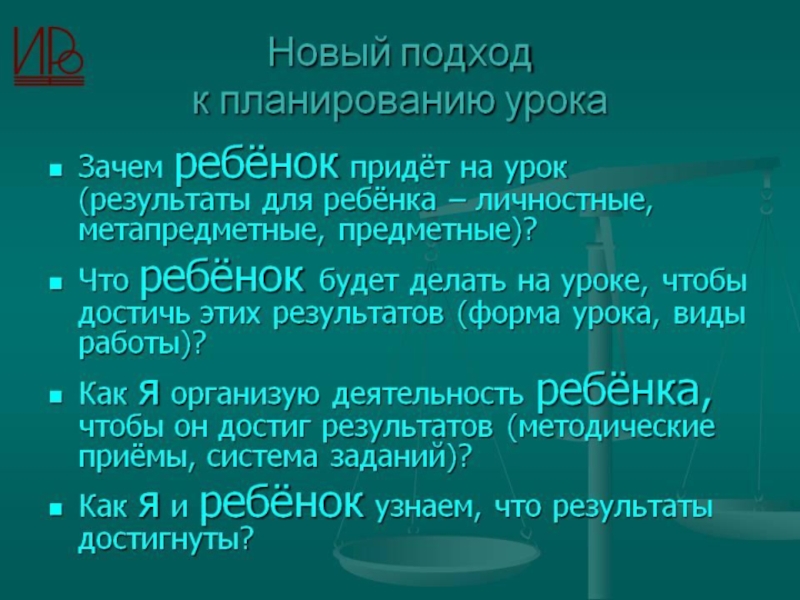 ИРО

Новый подход
к планированию урока

• Зачем ребёнок придёт на урок (результаты для ребёнка – личностные, метапредметные, предметные)?

• Что ребёнок будет делать на уроке, чтобы достичь этих результатов (форма урока, виды работы)?

• Как я организую деятельность ребёнка, чтобы он достиг результатов (методические приёмы, система заданий)?

• Как я и ребёнок узнаем, что результаты достигнуты?